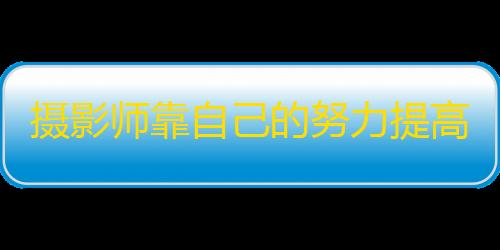 摄影师靠自己的努力提高